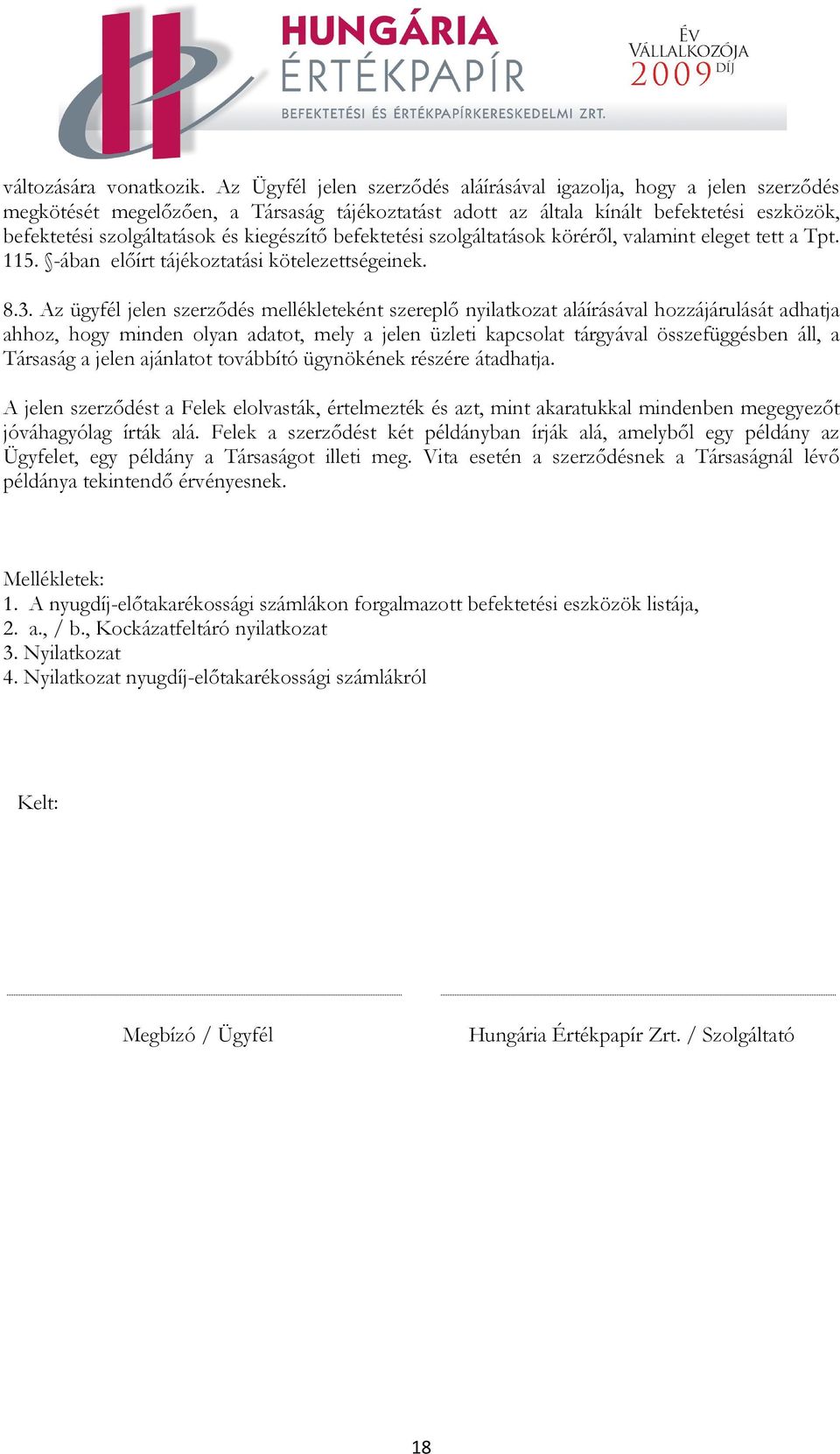 HUNGÁRIA
ÉRTÉKPAPÍR
BEFEKTETÉSI ÉS ÉRTÉKPAPÍRKERESKEDELMI ZRT.

ÉV
VÁLLALKOZÓJA
2009 DÍJ

változására vonatkozik. Az Ügyfél jelen szerződés aláírásával igazolja, hogy a jelen szerződés megkötését megelőzően, a Társaság tájékoztatást adott az általa kínált befektetési eszközök, befektetési szolgáltatások és kiegészítő befektetési szolgáltatások köréről, valamint eleget tett a Tpt. 115. §-ában előírt tájékoztatási kötelezettségeinek.

8.3. Az ügyfél jelen szerződés mellékleteként szereplő nyilatkozat aláírásával hozzájárulását adhatja ahhoz, hogy minden olyan adatot, mely a jelen üzleti kapcsolat tárgyával összefüggésben áll, a Társaság a jelen ajánlatot továbbító ügynökének részére átadhatja.

A jelen szerződést a Felek elolvasták, értelmezték és azt, mint akaratukkal mindenben megegyezőt jóváhagyólag írták alá. Felek a szerződést két példányban írják alá, amelyből egy példány az Ügyfelet, egy példány a Társaságot illeti meg. Vita esetén a szerződésnek a Társaságnál lévő példánya tekintendő érvényesnek.

Mellékletek:
1. A nyugdíj-előtakarékossági számlákon forgalmazott befektetési eszközök listája,
2. a., / b., Kockázatfeltáró nyilatkozat
3. Nyilatkozat
4. Nyilatkozat nyugdíj-előtakarékossági számlákról

Kelt:

Megbízó / Ügyfél

Hungária Értékpapír Zrt. / Szolgáltató

18